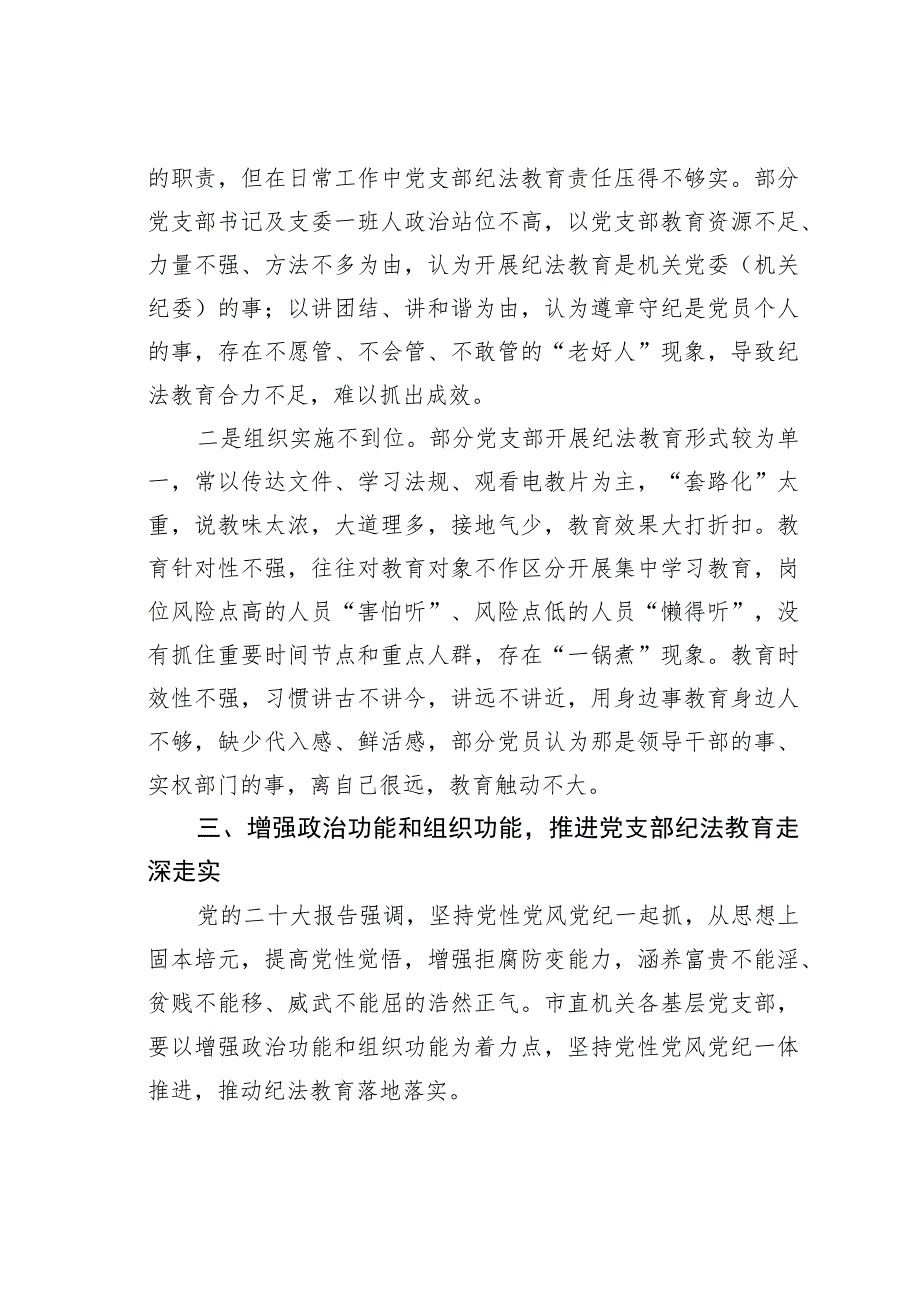 的职责，但在日常工作中党支部纪法教育责任压得不够实。部分党支部书记及支委一班人政治站位不高，以党支部教育资源不足、力量不强、方法不多为由，认为开展纪法教育是机关党委（机关纪委）的事；以讲团结、讲和谐为由，认为遵章守纪是党员个人的事，存在不愿管、不会管、不敢管的“老好人”现象，导致纪法教育合力不足，难以抓出成效。

二是组织实施不到位。部分党支部开展纪法教育形式较为单一，常以传达文件、学习法规、观看电教片为主，“套路化”太重，说教味太浓，大道理多，接地气少，教育效果大打折扣。教育针对性不强，往往对教育对象不作区分开展集中学习教育，岗位风险点高的人员“害怕听”、风险点低的人员“懒得听”，没有抓住重要时间节点和重点人群，存在“一锅煮”现象。教育时效性不强，习惯讲古不讲今，讲远不讲近，用身边事教育身边人不够，缺少代入感、鲜活感，部分党员认为那是领导干部的事、实权部门的事，离自己很远，教育触动不大。

三、增强政治功能和组织功能，推进党支部纪法教育走深走实

党的二十大报告强调，坚持党性党风党纪一起抓，从思想上固本培元，提高党性觉悟，增强拒腐防变能力，涵养富贵不能淫、贫贱不能移、威武不能屈的浩然正气。市直机关各基层党支部，要以增强政治功能和组织功能为着力点，坚持党性党风党纪一体推进，推动纪法教育落地落实。